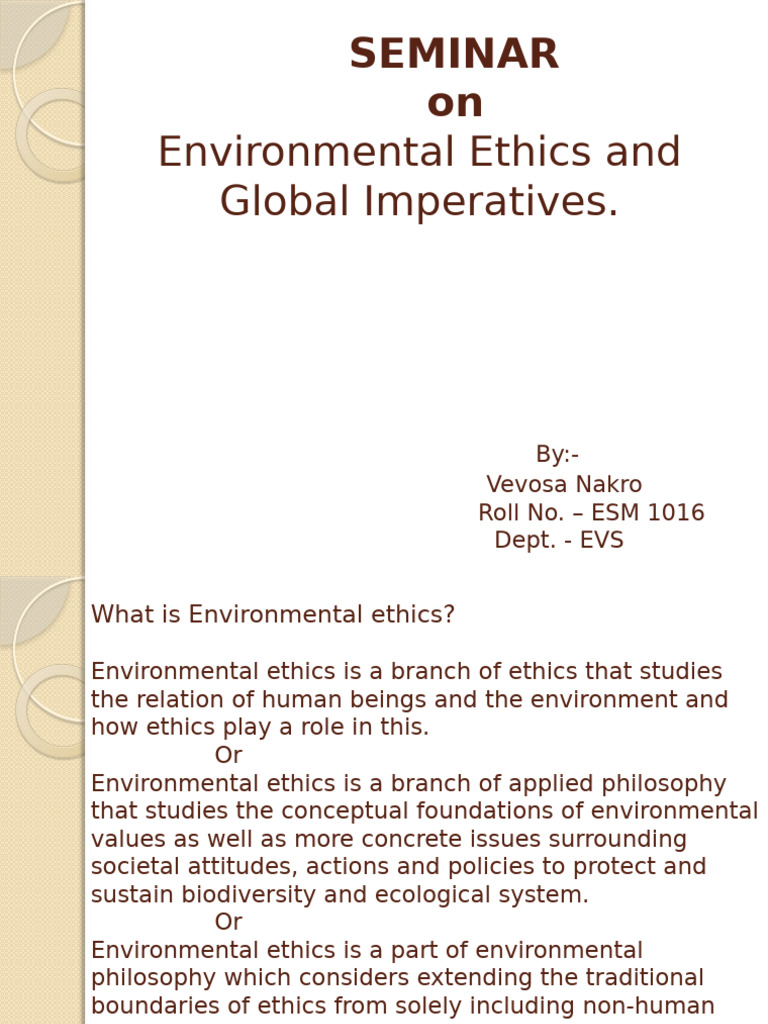 SEMINAR
on
Environmental Ethics and Global Imperatives.

By:-
Vevosa Nakro
Roll No. – ESM 1016
Dept. - EVS

What is Environmental ethics?

Environmental ethics is a branch of ethics that studies the relation of human beings and the environment and how ethics play a role in this.
Or
Environmental ethics is a branch of applied philosophy that studies the conceptual foundations of environmental values as well as more concrete issues surrounding societal attitudes, actions and policies to protect and sustain biodiversity and ecological system.
Or
Environmental ethics is a part of environmental philosophy which considers extending the traditional boundaries of ethics from solely including non-human